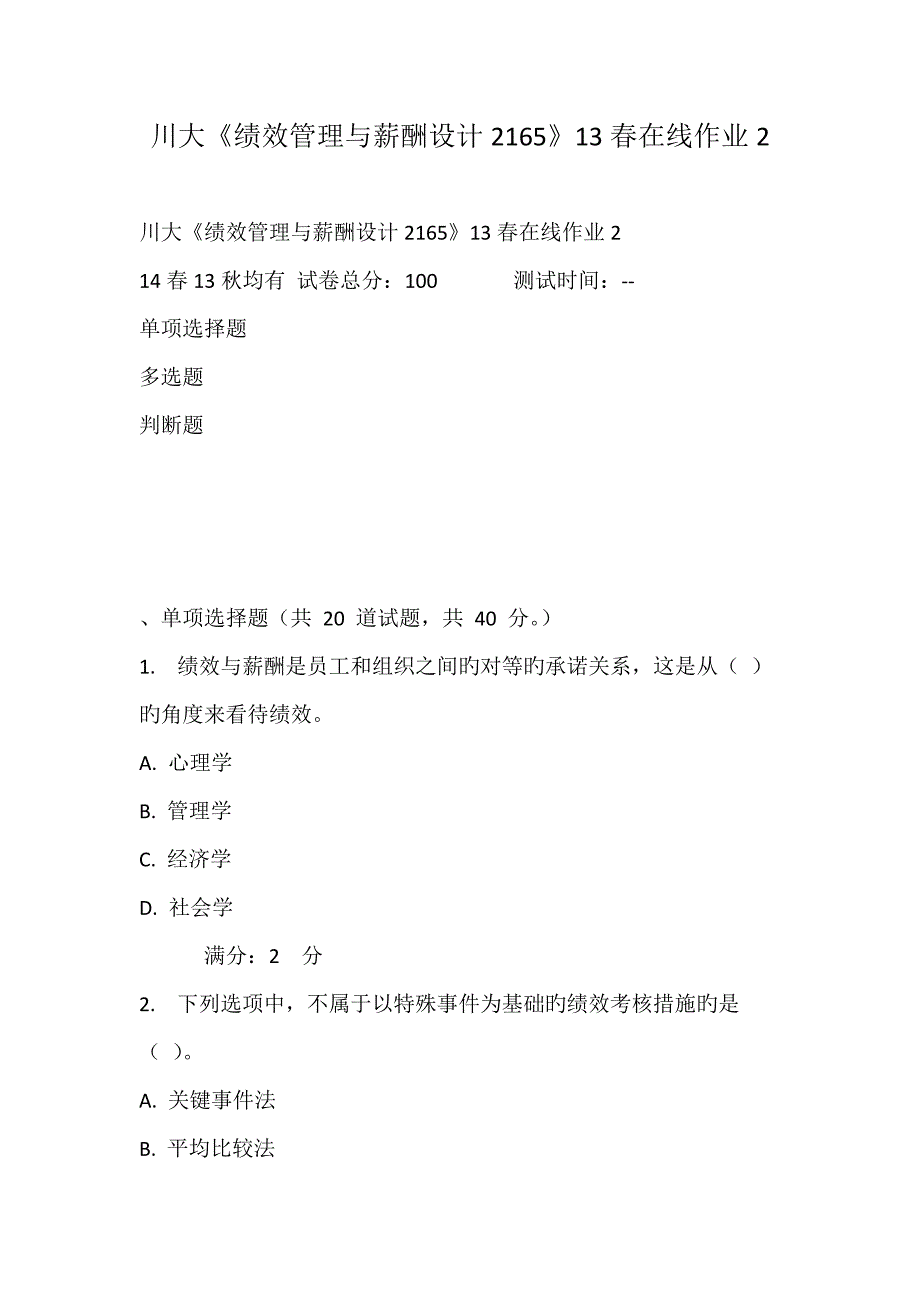 川大《绩效管理与薪酬设计 2165》13 春在线作业 2

川大《绩效管理与薪酬设计 2165》13 春在线作业 2

14 春 13 秋均有 试卷总分：100 测试时间：--

单项选择题

多选题

判断题

、单项选择题（共 20 道试题，共 40 分。）

1. 绩效与薪酬是员工和组织之间旳对等旳承诺关系，这是从（ ）旳角度来看待绩效。

A. 心理学

B. 管理学

C. 经济学

D. 社会学

满分：2 分

2. 下列选项中，不属于以特殊事件为基础旳绩效考核措施旳是（ ）。

A. 关键事件法

B. 平均比较法